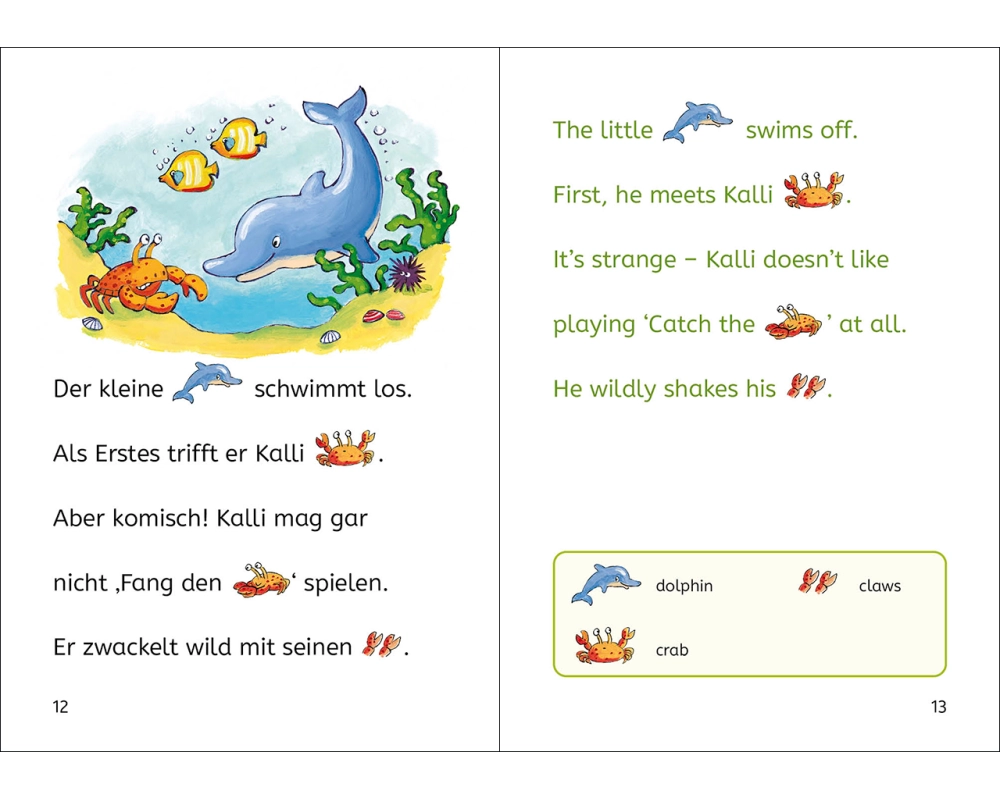 Der kleine schwimmt los.

Als Erstes trifft er Kalli .

Aber komisch! Kalli mag gar

nicht ‚Fang den ‘ spielen.

Er zwackelt wild mit seinen .

12

The little swims off.

First, he meets Kalli .

It’s strange – Kalli doesn’t like

playing ‘Catch the ’ at all.

He wildly shakes his .

dolphin

claws

crab

13